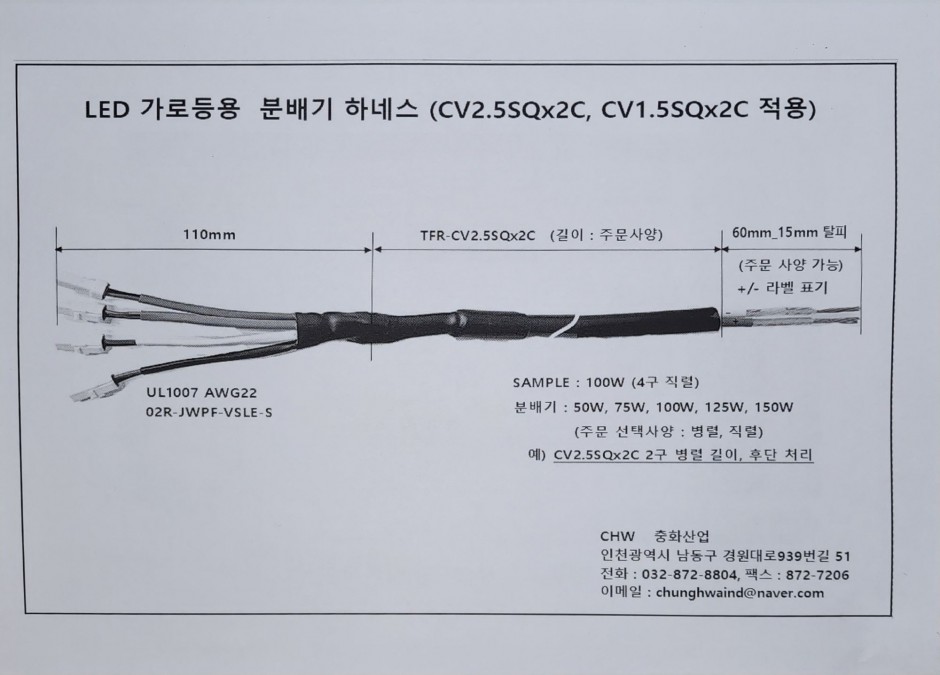 LED 가로등용 분배기 하네스 (CV2.5SQx2C, CV1.5SQx2C 적용)

110mm

TFR-CV2.5SQx2C (길이 : 주문사양)

60mm_15mm 탈피

(주문 사양 가능)
+/- 라벨 표기

UL1007 AWG22
02R-JWPF-VSLE-S

SAMPLE : 100W (4구 직렬)
분배기 : 50W, 75W, 100W, 125W, 150W
(주문 선택사양 : 병렬, 직렬)
예) CV2.5SQx2C 2구 병렬 길이, 후단 처리

CHW 충화산업
인천광역시 남동구 경원대로939번길 51
전화 : 032-872-8804, 팩스 : 872-7206
이메일 : chunghwaind@naver.com